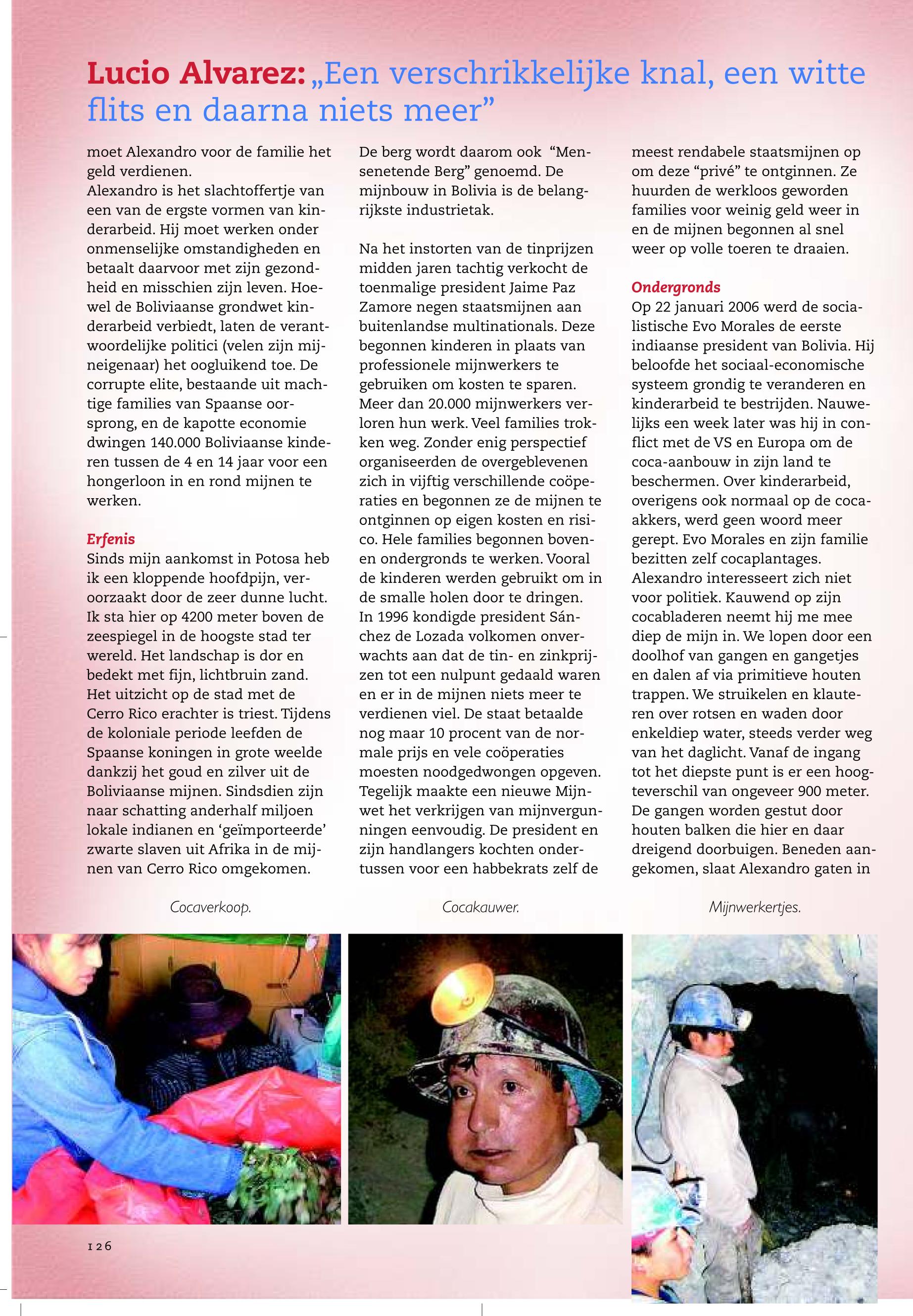 Lucio Alvarez: „Een verschrikkelijke knal, een witte flits en daarna niets meer”

moet Alexandro voor de familie het geld verdienen.
Alexandro is het slachtoffertje van een van de ergste vormen van kinderarbeid. Hij moet werken onder onmenselijke omstandigheden en betaalt daarvoor met zijn gezondheid en misschien zijn leven. Hoewel de Boliviaanse grondwet kinderarbeid verbiedt, laten de verantwoordelijke politici (velen zijn mijneigenaar) het oogluikend toe. De corrupte elite, bestaande uit machtige families van Spaanse oorsprong, en de kapotte economie dwingen 140.000 Boliviaanse kinderen tussen de 4 en 14 jaar voor een hongerloon in en rond mijnen te werken.

Erfenis
Sinds mijn aankomst in Potosa heb ik een kloppende hoofdpijn, veroorzaakt door de zeer dunne lucht. Ik sta hier op 4200 meter boven de zeespiegel in de hoogste stad ter wereld. Het landschap is dor en bedekt met fijn, lichtbruin zand. Het uitzicht op de stad met de Cerro Rico erachter is triest. Tijdens de koloniale periode leefden de Spaanse koningen in grote weelde dankzij het goud en zilver uit de Boliviaanse mijnen. Sindsdien zijn naar schatting anderhalf miljoen lokale indianen en ‘geïmporteerde’ zwarte slaven uit Afrika in de mijnen van Cerro Rico omgekomen.

De berg wordt daarom ook “Mensenetende Berg” genoemd. De mijnbouw in Bolivia is de belangrijkste industrietak.

Na het instorten van de tinprijzen midden jaren tachtig verkocht de toenmalige president Jaime Paz Zamore negen staatsmijnen aan buitenlandse multinationals. Deze begonnen kinderen in plaats van professionele mijnwerkers te gebruiken om kosten te sparen. Meer dan 20.000 mijnwerkers verloren hun werk. Veel families trokken weg. Zonder enig perspectief organiseerden de overgeblevenen zich in vijftig verschillende coöperaties en begonnen ze de mijnen te ontginnen op eigen kosten en risico. Hele families begonnen boven- en ondergronds te werken. Vooral de kinderen werden gebruikt om in de smalle holen door te dringen. In 1996 kondigde president Sánchez de Lozada volkomen onverwachts aan dat de tin- en zinkprijzen tot een nulpunt gedaald waren en er in de mijnen niets meer te verdienen viel. De staat betaalde nog maar 10 procent van de normale prijs en vele coöperaties moesten noodgedwongen opgeven. Tegelijk maakte een nieuwe Mijnwet het verkrijgen van mijnvergunningen eenvoudig. De president en zijn handlangers kochten ondertussen voor een habbekrats zelf de

meest rendabele staatsmijnen op om deze “privé” te ontginnen. Ze huurden de werkloos geworden families voor weinig geld weer in en de mijnen begonnen al snel weer op volle toeren te draaien.

Ondergronds
Op 22 januari 2006 werd de socialistische Evo Morales de eerste indiaanse president van Bolivia. Hij beloofde het sociaal-economische systeem grondig te veranderen en kinderarbeid te bestrijden. Nauwelijks een week later was hij in conflict met de VS en Europa om de coca-aanbouw in zijn land te beschermen. Over kinderarbeid, overigens ook normaal op de coca-akkers, werd geen woord meer gerept. Evo Morales en zijn familie bezitten zelf cocaplantages.
Alexandro interesseert zich niet voor politiek. Kauwend op zijn cocabladeren neemt hij me mee diep de mijn in. We lopen door een doolhof van gangen en gangetjes en dalen af via primitieve houten trappen. We struikelen en klauteren over rotsen en waden door enkeldiep water, steeds verder weg van het daglicht. Vanaf de ingang tot het diepste punt is er een hoogteverschil van ongeveer 900 meter. De gangen worden gestut door houten balken die hier en daar dreigend doorbuigen. Beneden aangekomen, slaat Alexandro gaten in

Cocaverkoop.

Cocakauwer.

Mijnwerkertjes.

126